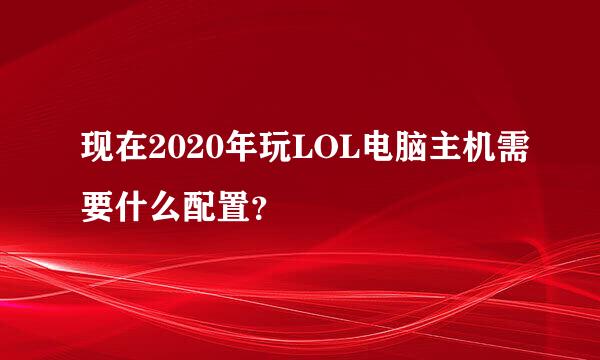 现在2020年玩LOL电脑主机需要什么配置?